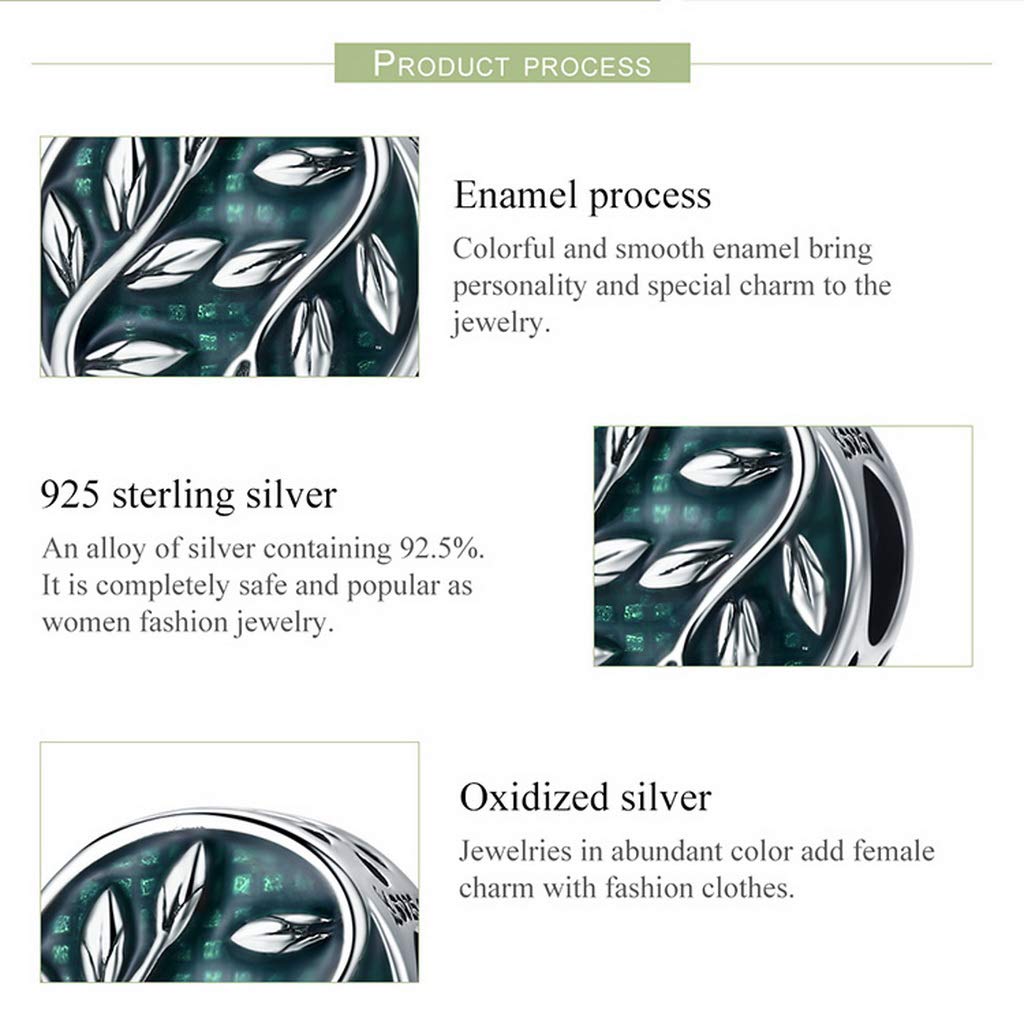 PRODUCT PROCESS

Enamel process

Colorful and smooth enamel bring personality and special charm to the jewelry.

925 sterling silver

An alloy of silver containing 92.5%. It is completely safe and popular as women fashion jewelry.

Oxidized silver

Jewelries in abundant color add female charm with fashion clothes.